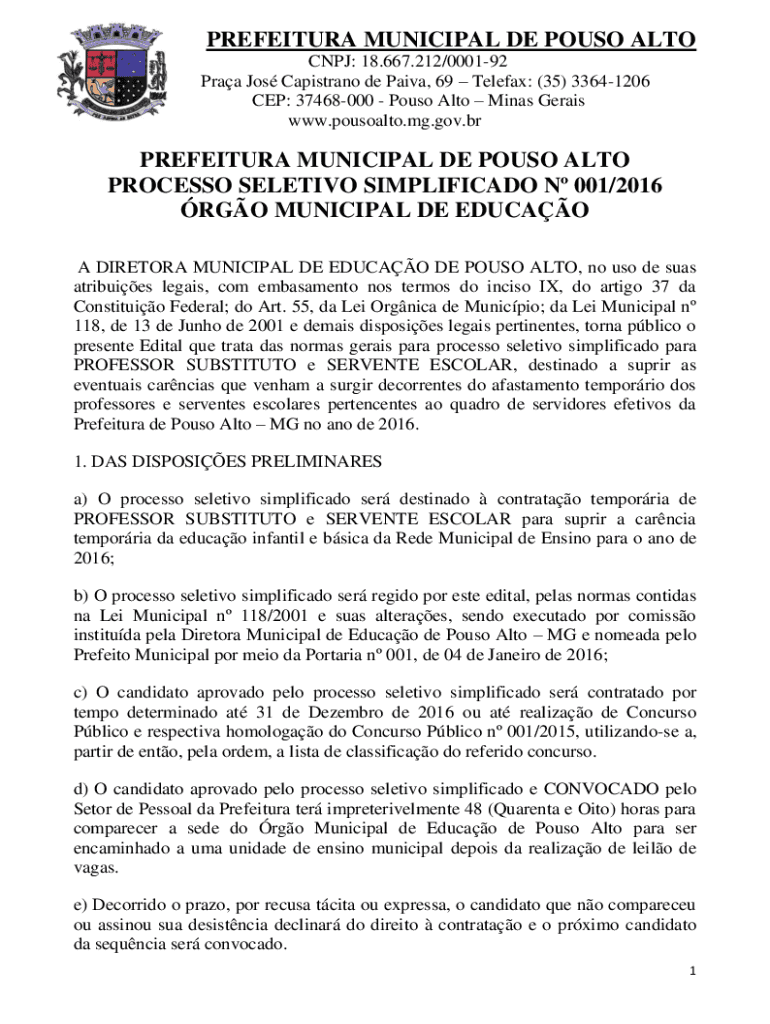 PREFEITURA MUNICIPAL DE POUSO ALTO
CNPJ: 18.667.212/0001-92
Praça José Capistrano de Paiva, 69 – Telefax: (35) 3364-1206
CEP: 37468-000 - Pouso Alto – Minas Gerais
www.pousoalto.mg.gov.br

PREFEITURA MUNICIPAL DE POUSO ALTO
PROCESSO SELETIVO SIMPLIFICADO Nº 001/2016
ÓRGÃO MUNICIPAL DE EDUCAÇÃO

A DIRETORA MUNICIPAL DE EDUCAÇÃO DE POUSO ALTO, no uso de suas atribuições legais, com embasamento nos termos do inciso IX, do artigo 37 da Constituição Federal; do Art. 55, da Lei Orgânica de Município; da Lei Municipal nº 118, de 13 de Junho de 2001 e demais disposições legais pertinentes, torna público o presente Edital que trata das normas gerais para processo seletivo simplificado para PROFESSOR SUBSTITUTO e SERVENTE ESCOLAR, destinado a suprir as eventuais carências que venham a surgir decorrentes do afastamento temporário dos professores e serventes escolares pertencentes ao quadro de servidores efetivos da Prefeitura de Pouso Alto – MG no ano de 2016.

1. DAS DISPOSIÇÕES PRELIMINARES

a) O processo seletivo simplificado será destinado à contratação temporária de PROFESSOR SUBSTITUTO e SERVENTE ESCOLAR para suprir a carência temporária da educação infantil e básica da Rede Municipal de Ensino para o ano de 2016;

b) O processo seletivo simplificado será regido por este edital, pelas normas contidas na Lei Municipal nº 118/2001 e suas alterações, sendo executado por comissão instituída pela Diretora Municipal de Educação de Pouso Alto – MG e nomeada pelo Prefeito Municipal por meio da Portaria nº 001, de 04 de Janeiro de 2016;

c) O candidato aprovado pelo processo seletivo simplificado será contratado por tempo determinado até 31 de Dezembro de 2016 ou até realização de Concurso Público e respectiva homologação do Concurso Público nº 001/2015, utilizando-se a, partir de então, pela ordem, a lista de classificação do referido concurso.

d) O candidato aprovado pelo processo seletivo simplificado e CONVOCADO pelo Setor de Pessoal da Prefeitura terá impreterivelmente 48 (Quarenta e Oito) horas para comparecer a sede do Órgão Municipal de Educação de Pouso Alto para ser encaminhado a uma unidade de ensino municipal depois da realização de leilão de vagas.

e) Decorrido o prazo, por recusa tácita ou expressa, o candidato que não compareceu ou assinou sua desistência declinará do direito à contratação e o próximo candidato da sequência será convocado.

1